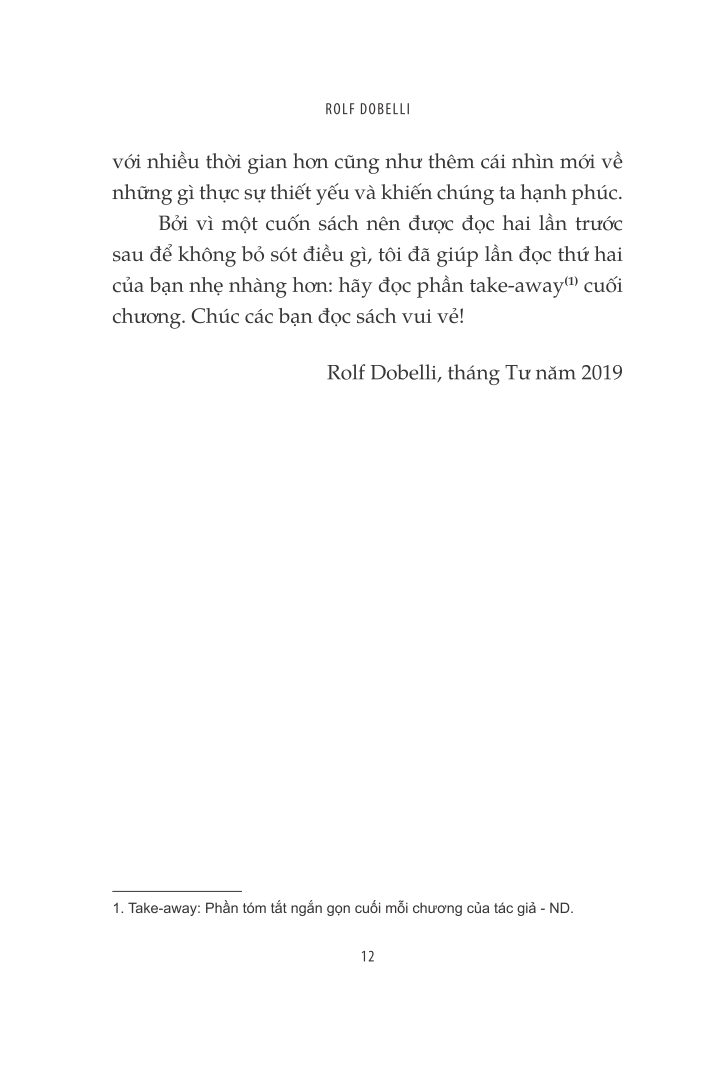 ROLF DOBELLI

với nhiều thời gian hơn cũng như thêm cái nhìn mới về những gì thực sự thiết yếu và khiến chúng ta hạnh phúc.

Bởi vì một cuốn sách nên được đọc hai lần trước sau để không bỏ sót điều gì, tôi đã giúp lần đọc thứ hai của bạn nhẹ nhàng hơn: hãy đọc phần take-away$^{(1)}$ cuối chương. Chúc các bạn đọc sách vui vẻ!

Rolf Dobelli, tháng Tư năm 2019

1. Take-away: Phần tóm tắt ngắn gọn cuối mỗi chương của tác giả - ND.

12